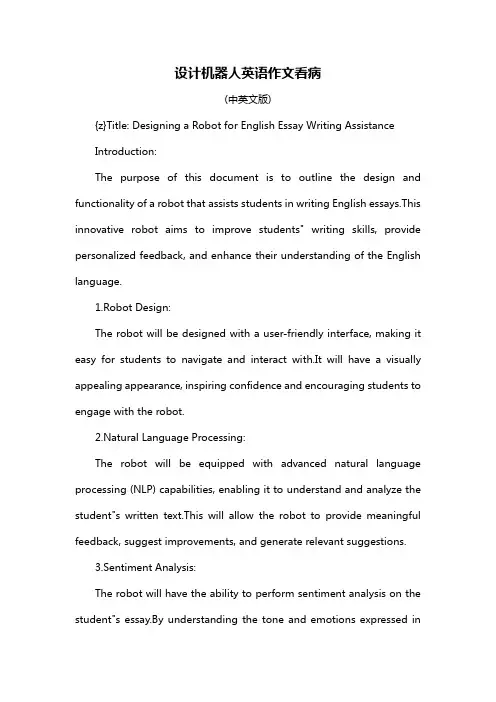 设计机器人英语作文看病

(中英文版)

{z}Title: Designing a Robot for English Essay Writing Assistance

Introduction:

The purpose of this document is to outline the design and functionality of a robot that assists students in writing English essays.This innovative robot aims to improve students" writing skills, provide personalized feedback, and enhance their understanding of the English language.

1.Robot Design:

The robot will be designed with a user-friendly interface, making it easy for students to navigate and interact with.It will have a visually appealing appearance, inspiring confidence and encouraging students to engage with the robot.

2.Natural Language Processing:

The robot will be equipped with advanced natural language processing (NLP) capabilities, enabling it to understand and analyze the student"s written text.This will allow the robot to provide meaningful feedback, suggest improvements, and generate relevant suggestions.

3.Sentiment Analysis:

The robot will have the ability to perform sentiment analysis on the student"s essay.By understanding the tone and emotions expressed in